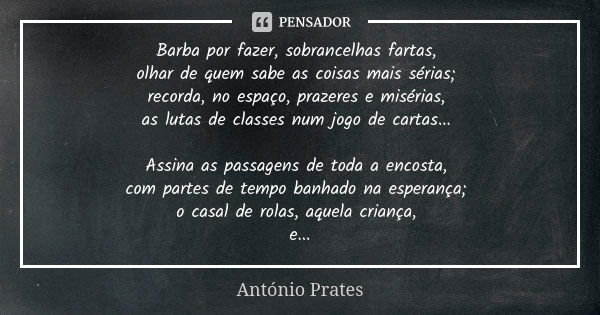 PENSADOR

Barba por fazer, sobrancelhas fartas,
olhar de quem sabe as coisas mais sérias;
recorda, no espaço, prazeres e misérias,
as lutas de classes num jogo de cartas...

Assina as passagens de toda a encosta,
com partes de tempo banhado na esperança;
o casal de rolas, aquela criança,
e...

António Prates